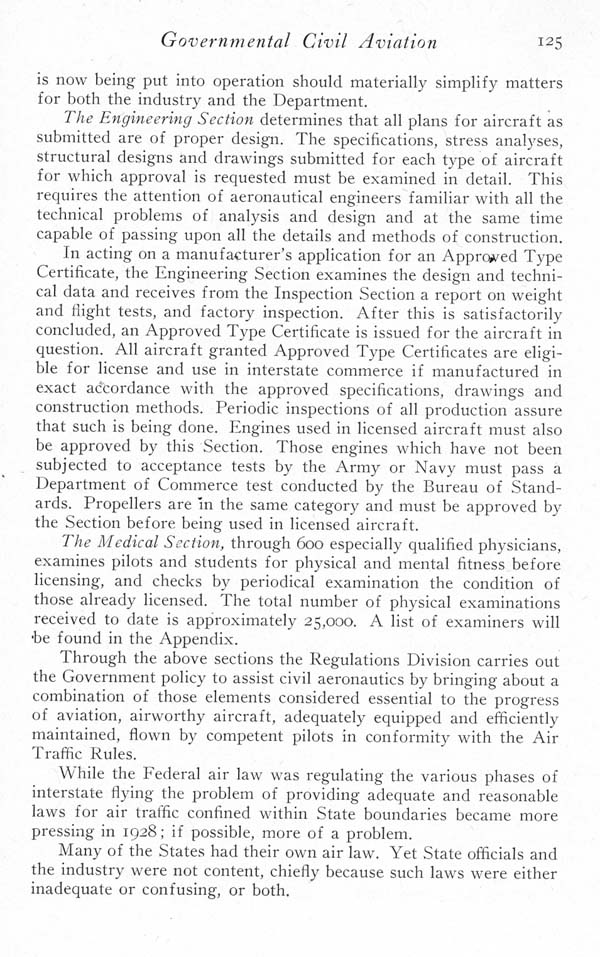 Governmental Civil Aviation 125

is now being put into operation should materially simplify matters for both the industry and the Department.

The Engineering Section determines that all plans for aircraft as submitted are of proper design. The specifications, stress analyses, structural designs and drawings submitted for each type of aircraft for which approval is requested must be examined in detail. This requires the attention of aeronautical engineers familiar with all the technical problems of analysis and design and at the same time capable of passing upon all the details and methods of construction.

In acting on a manufacturer's application for an Approved Type Certificate, the Engineering Section examines the design and technical data and receives from the Inspection Section a report on weight and flight tests, and factory inspection. After this is satisfactorily concluded, an Approved Type Certificate is issued for the aircraft in question. All aircraft granted Approved Type Certificates are eligible for license and use in interstate commerce if manufactured in exact accordance with the approved specifications, drawings and construction methods. Periodic inspections of all production assure that such is being done. Engines used in licensed aircraft must also be approved by this Section. Those engines which have not been subjected to acceptance tests by the Army or Navy must pass a Department of Commerce test conducted by the Bureau of Standards. Propellers are in the same category and must be approved by the Section before being used in licensed aircraft.

The Medical Section, through 600 especially qualified physicians, examines pilots and students for physical and mental fitness before licensing, and checks by periodical examination the condition of those already licensed. The total number of physical examinations received to date is approximately 25,000. A list of examiners will be found in the Appendix.

Through the above sections the Regulations Division carries out the Government policy to assist civil aeronautics by bringing about a combination of those elements considered essential to the progress of aviation, airworthy aircraft, adequately equipped and efficiently maintained, flown by competent pilots in conformity with the Air Traffic Rules.

While the Federal air law was regulating the various phases of interstate flying the problem of providing adequate and reasonable laws for air traffic confined within State boundaries became more pressing in 1928; if possible, more of a problem.

Many of the States had their own air law. Yet State officials and the industry were not content, chiefly because such laws were either inadequate or confusing, or both.